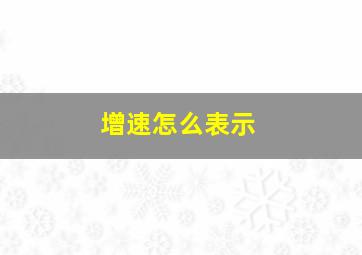 增速怎么表示